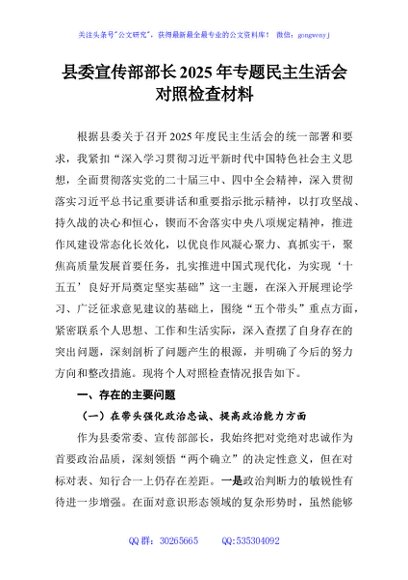 关注头条号"公文研究"，获得最新最全最专业的公文资料库！ 微信：gongwenyj

县委宣传部部长 2025 年专题民主生活会对照检查材料

根据县委关于召开 2025 年度民主生活会的统一部署和要求，我紧扣“深入学习贯彻习近平新时代中国特色社会主义思想，全面贯彻落实党的二十届三中、四中全会精神，深入贯彻落实习近平总书记重要讲话和重要指示批示精神，以打攻坚战、持久战的决心和恒心，锲而不舍落实中央八项规定精神，推进作风建设常态化长效化，以优良作风凝心聚力、真抓实干，聚焦高质量发展首要任务，扎实推进中国式现代化，为实现‘十五五’良好开局奠定坚实基础”这一主题，在深入开展理论学习、广泛征求意见建议的基础上，围绕“五个带头”重点方面，紧密联系个人思想、工作和生活实际，深入查摆了自身存在的突出问题，深刻剖析了问题产生的根源，并明确了今后的努力方向和整改措施。现将个人对照检查情况报告如下。

一、存在的主要问题

（一）在带头强化政治忠诚、提高政治能力方面

作为县委常委、宣传部部长，我始终把对党绝对忠诚作为首要政治品质，深刻领悟“两个确立”的决定性意义，但在对标对表、知行合一上仍存在差距。一是政治判断力的敏锐性有待进一步增强。在面对意识形态领域的复杂形势时，虽然能够

QQ 群：30265665 QQ:535304092